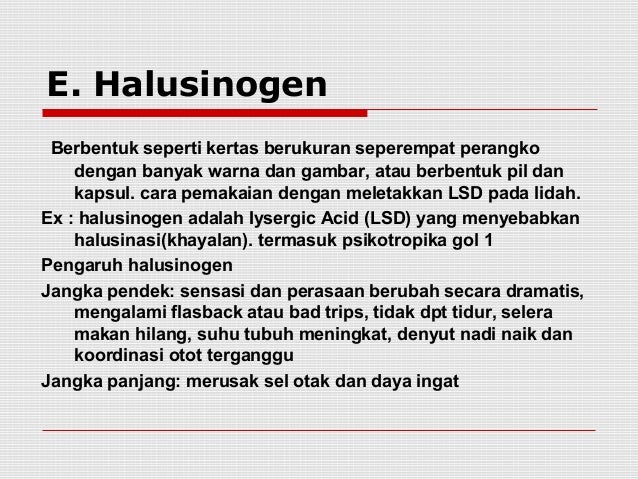 E. Halusinogen

Berbentuk seperti kertas berukuran seperempat perangko dengan banyak warna dan gambar, atau berbentuk pil dan kapsul. cara pemakaian dengan meletakkan LSD pada lidah.

Ex : halusinogen adalah lysergic Acid (LSD) yang menyebabkan halusinasi(khayalan). termasuk psikotropika gol 1

Pengaruh halusinogen

Jangka pendek: sensasi dan perasaan berubah secara dramatis, mengalami flasback atau bad trips, tidak dpt tidur, selera makan hilang, suhu tubuh meningkat, denyut nadi naik dan koordinasi otot terganggu

Jangka panjang: merusak sel otak dan daya ingat